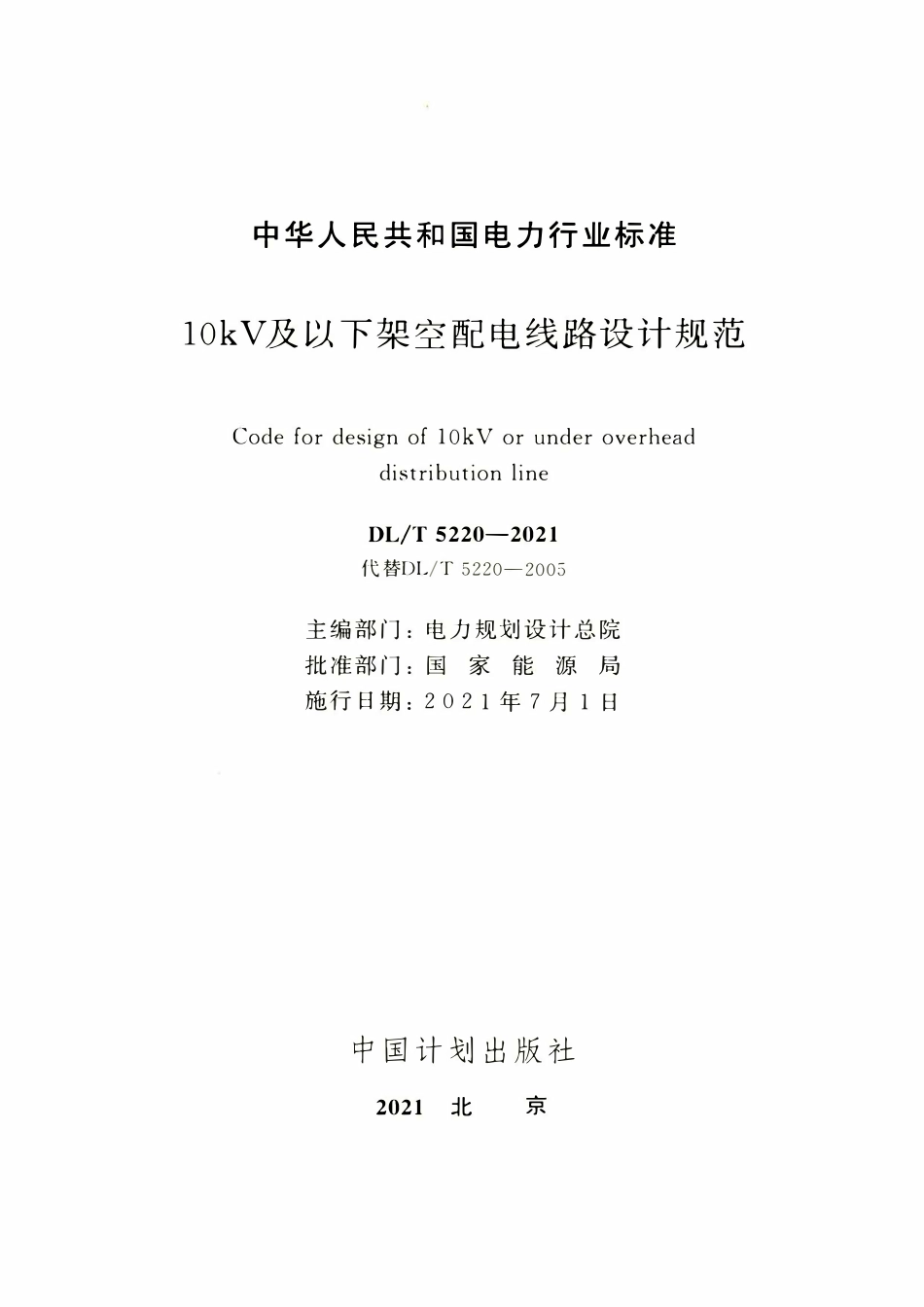 中华人民共和国电力行业标准

10kV及以下架空配电线路设计规范

Code for design of 10kV or under overhead distribution line

DL/T 5220—2021

代替DL/T 5220—2005

主编部门：电力规划设计总院
批准部门：国 家 能 源 局
施行日期：2021年7月1日

中国计划出版社

2021 北 京